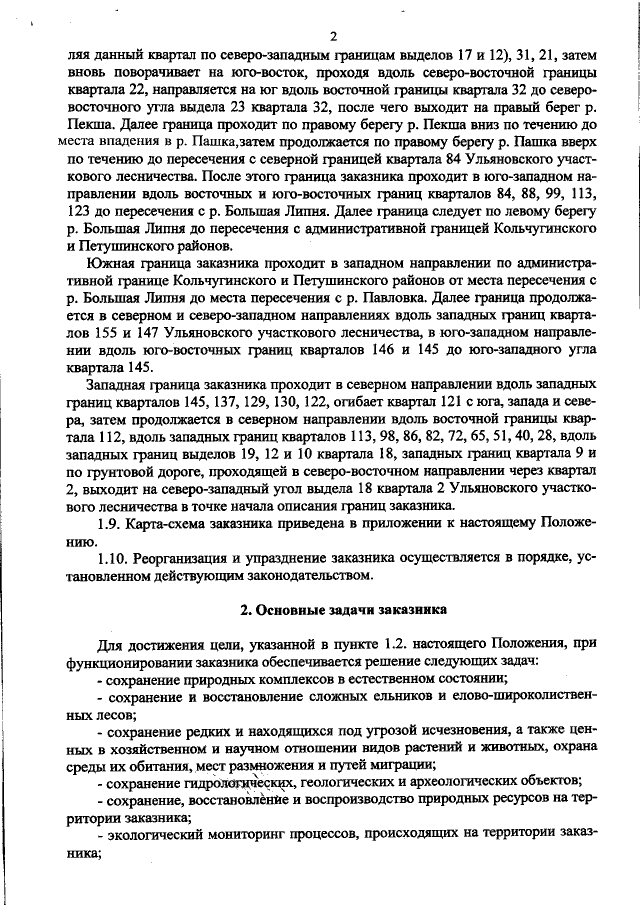 2

ляя данный квартал по северо-западным границам выделов 17 и 12), 31, 21, затем вновь поворачивает на юго-восток, проходя вдоль северо-восточной границы квартала 22, направляется на юг вдоль восточной границы квартала 32 до северо-восточного угла выдела 23 квартала 32, после чего выходит на правый берег р. Пекша. Далее граница проходит по правому берегу р. Пекша вниз по течению до места впадения в р. Пашка,затем продолжается по правому берегу р. Пашка вверх по течению до пересечения с северной границей квартала 84 Ульяновского участкового лесничества. После этого граница заказника проходит в юго-западном направлении вдоль восточных и юго-восточных границ кварталов 84, 88, 99, 113, 123 до пересечения с р. Большая Липня. Далее граница следует по левому берегу р. Большая Липня до пересечения с административной границей Кольчугинского и Петушинского районов.

Южная граница заказника проходит в западном направлении по административной границе Кольчугинского и Петушинского районов от места пересечения с р. Большая Липня до места пересечения с р. Павловка. Далее граница продолжается в северном и северо-западном направлениях вдоль западных границ кварталов 155 и 147 Ульяновского участкового лесничества, в юго-западном направлении вдоль юго-восточных границ кварталов 146 и 145 до юго-западного угла квартала 145.

Западная граница заказника проходит в северном направлении вдоль западных границ кварталов 145, 137, 129, 130, 122, огибает квартал 121 с юга, запада и севера, затем продолжается в северном направлении вдоль восточной границы квартала 112, вдоль западных границ кварталов 113, 98, 86, 82, 72, 65, 51, 40, 28, вдоль западных границ выделов 19, 12 и 10 квартала 18, западных границ квартала 9 и по грунтовой дороге, проходящей в северо-восточном направлении через квартал 2, выходит на северо-западный угол выдела 18 квартала 2 Ульяновского участкового лесничества в точке начала описания границ заказника.

1.9. Карта-схема заказника приведена в приложении к настоящему Положению.

1.10. Реорганизация и упразднение заказника осуществляется в порядке, установленном действующим законодательством.

2. Основные задачи заказника

Для достижения цели, указанной в пункте 1.2. настоящего Положения, при функционировании заказника обеспечивается решение следующих задач:
- сохранение природных комплексов в естественном состоянии;
- сохранение и восстановление сложных ельников и елово-широколиственных лесов;
- сохранение редких и находящихся под угрозой исчезновения, а также ценных в хозяйственном и научном отношении видов растений и животных, охрана среды их обитания, мест размножения и путей миграции;
- сохранение гидрологических, геологических и археологических объектов;
- сохранение, восстановление и воспроизводство природных ресурсов на территории заказника;
- экологический мониторинг процессов, происходящих на территории заказника;